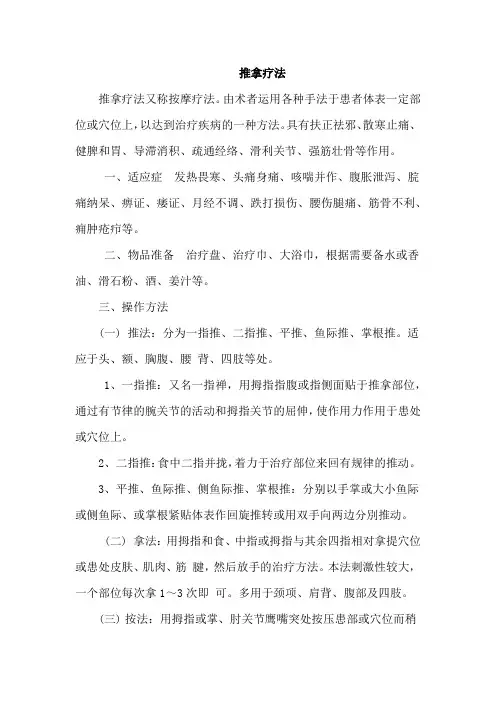 推拿疗法

推拿疗法又称按摩疗法。由术者运用各种手法于患者体表一定部位或穴位上，以达到治疗疾病的一种方法。具有扶正祛邪、散寒止痛、健脾和胃、导滞消积、疏通经络、滑利关节、强筋壮骨等作用。

一、适应症　发热畏寒、头痛身痛、咳喘并作、腹胀泄泻、脘痛纳呆、痹证、痿证、月经不调、跌打损伤、腰伤腿痛、筋骨不利、痈肿疮疖等。

二、物品准备　治疗盘、治疗巾、大浴巾，根据需要备水或香油、滑石粉、酒、姜汁等。

三、操作方法

（一）推法：分为一指推、二指推、平推、鱼际推、掌根推。适应于头、额、胸腹、腰 背、四肢等处。

1、一指推：又名一指禅，用拇指指腹或指侧面贴于推拿部位，通过有节律的腕关节的活动和拇指关节的屈伸，使作用力作用于患处或穴位上。

2、二指推：食中二指并拢，着力于治疗部位来回有规律的推动。

3、平推、鱼际推、侧鱼际推、掌根推：分别以手掌或大小鱼际或侧鱼际、或掌根紧贴体表作回旋推转或用双手向两边分别推动。

（二）拿法：用拇指和食、中指或拇指与其余四指相对拿提穴位或患处皮肤、肌肉、筋 腱，然后放手的治疗方法。本法刺激性较大，一个部位每次拿 1～3 次即 可。多用于颈项、肩背、腹部及四肢。

（三）按法：用拇指或掌、肘关节鹰嘴突处按压患部或穴位而稍